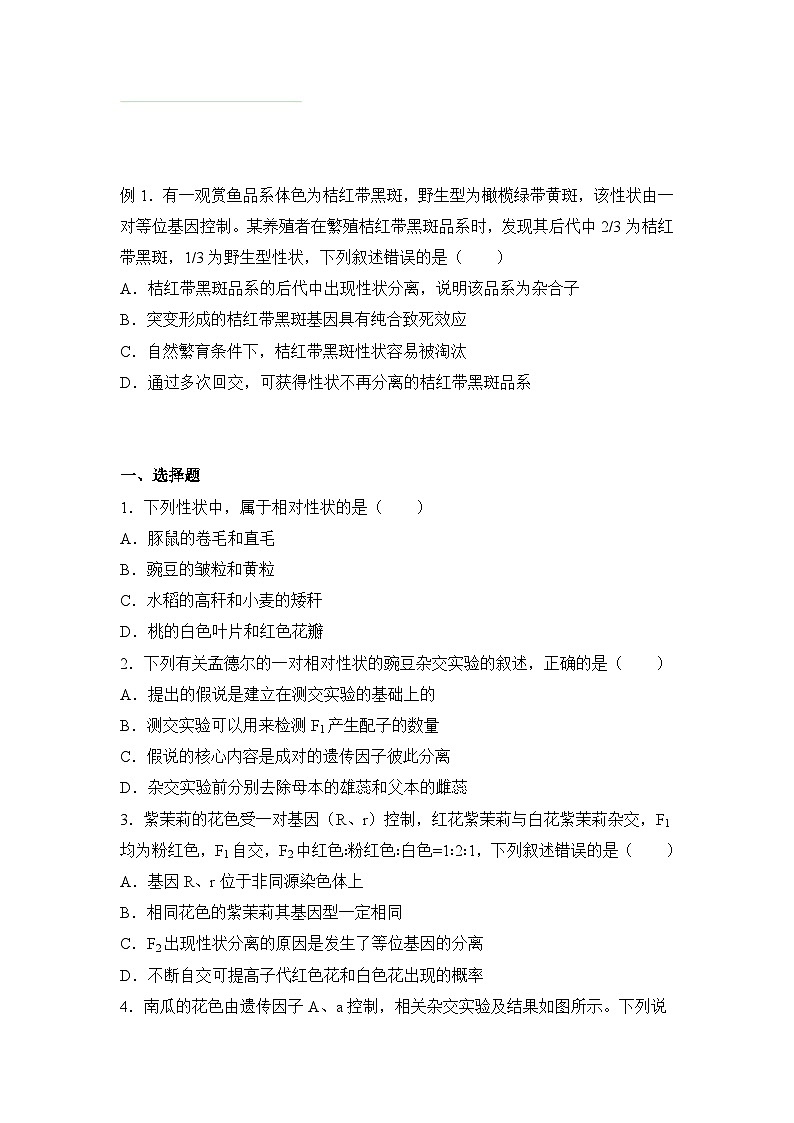 例 1．有一观赏鱼品系体色为桔红带黑斑，野生型为橄榄绿带黄斑，该性状由一对等位基因控制。某养殖者在繁殖桔红带黑斑品系时，发现其后代中 2/3 为桔红带黑斑，1/3 为野生型性状，下列叙述错误的是（　　）
A．桔红带黑斑品系的后代中出现性状分离，说明该品系为杂合子
B．突变形成的桔红带黑斑基因具有纯合致死效应
C．自然繁育条件下，桔红带黑斑性状容易被淘汰
D．通过多次回交，可获得性状不再分离的桔红带黑斑品系

一、选择题
1．下列性状中，属于相对性状的是（　　）
A．豚鼠的卷毛和直毛
B．豌豆的皱粒和黄粒
C．水稻的高秆和小麦的矮秆
D．桃的白色叶片和红色花瓣
2．下列有关孟德尔的一对相对性状的豌豆杂交实验的叙述，正确的是（　　）
A．提出的假说是建立在测交实验的基础上的
B．测交实验可以用来检测 $F_1$ 产生配子的数量
C．假说的核心内容是成对的遗传因子彼此分离
D．杂交实验前分别去除母本的雄蕊和父本的雌蕊
3．紫茉莉的花色受一对基因（R、r）控制，红花紫茉莉与白花紫茉莉杂交，$F_1$ 均为粉红色，$F_1$ 自交，$F_2$ 中红色:粉红色:白色=1:2:1，下列叙述错误的是（　　）
A．基因 R、r 位于非同源染色体上
B．相同花色的紫茉莉其基因型一定相同
C．$F_2$ 出现性状分离的原因是发生了等位基因的分离
D．不断自交可提高子代红色花和白色花出现的概率
4．南瓜的花色由遗传因子 A、a 控制，相关杂交实验及结果如图所示。下列说